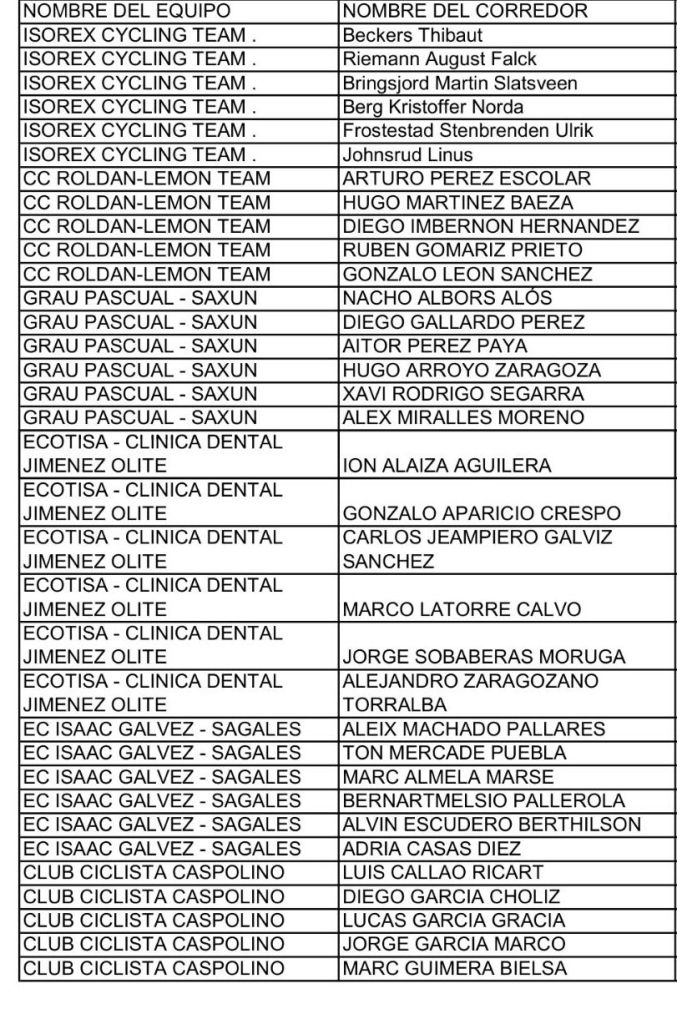 | NOMBRE DEL EQUIPO | NOMBRE DEL CORREDOR |
|---|---|
| ISOREX CYCLING TEAM . | Beckers Thibaut |
| ISOREX CYCLING TEAM . | Riemann August Falck |
| ISOREX CYCLING TEAM . | Bringsjord Martin Slatsveen |
| ISOREX CYCLING TEAM . | Berg Kristoffer Norda |
| ISOREX CYCLING TEAM . | Frostestad Stenbrenden Ulrik |
| ISOREX CYCLING TEAM . | Johnsrud Linus |
| CC ROLDAN-LEMON TEAM | ARTURO PEREZ ESCOLAR |
| CC ROLDAN-LEMON TEAM | HUGO MARTINEZ BAEZA |
| CC ROLDAN-LEMON TEAM | DIEGO IMBERNON HERNANDEZ |
| CC ROLDAN-LEMON TEAM | RUBEN GOMARIZ PRIETO |
| CC ROLDAN-LEMON TEAM | GONZALO LEON SANCHEZ |
| GRAU PASCUAL - SAXUN | NACHO ALBORS ALÓS |
| GRAU PASCUAL - SAXUN | DIEGO GALLARDO PEREZ |
| GRAU PASCUAL - SAXUN | AITOR PEREZ PAYA |
| GRAU PASCUAL - SAXUN | HUGO ARROYO ZARAGOZA |
| GRAU PASCUAL - SAXUN | XAVI RODRIGO SEGARRA |
| GRAU PASCUAL - SAXUN | ALEX MIRALLES MORENO |
| ECOTISA - CLINICA DENTAL JIMENEZ OLITE | ION ALAIZA AGUILERA |
| ECOTISA - CLINICA DENTAL JIMENEZ OLITE | GONZALO APARICIO CRESPO |
| ECOTISA - CLINICA DENTAL JIMENEZ OLITE | CARLOS JEAMPIERO GALVIZ SANCHEZ |
| ECOTISA - CLINICA DENTAL JIMENEZ OLITE | MARCO LATORRE CALVO |
| ECOTISA - CLINICA DENTAL JIMENEZ OLITE | JORGE SOBABERAS MORUGA |
| ECOTISA - CLINICA DENTAL JIMENEZ OLITE | ALEJANDRO ZARAGOZANO TORRALBA |
| EC ISAAC GALVEZ - SAGALES | ALEIX MACHADO PALLARES |
| EC ISAAC GALVEZ - SAGALES | TON MERCADE PUEBLA |
| EC ISAAC GALVEZ - SAGALES | MARC ALMELA MARSE |
| EC ISAAC GALVEZ - SAGALES | BERNARTMELSIO PALLEROLA |
| EC ISAAC GALVEZ - SAGALES | ALVIN ESCUDERO BERTHILSON |
| EC ISAAC GALVEZ - SAGALES | ADRIA CASAS DIEZ |
| CLUB CICLISTA CASPOLINO | LUIS CALLAO RICART |
| CLUB CICLISTA CASPOLINO | DIEGO GARCIA CHOLIZ |
| CLUB CICLISTA CASPOLINO | LUCAS GARCIA GRACIA |
| CLUB CICLISTA CASPOLINO | JORGE GARCIA MARCO |
| CLUB CICLISTA CASPOLINO | MARC GUIMERA BIELSA |